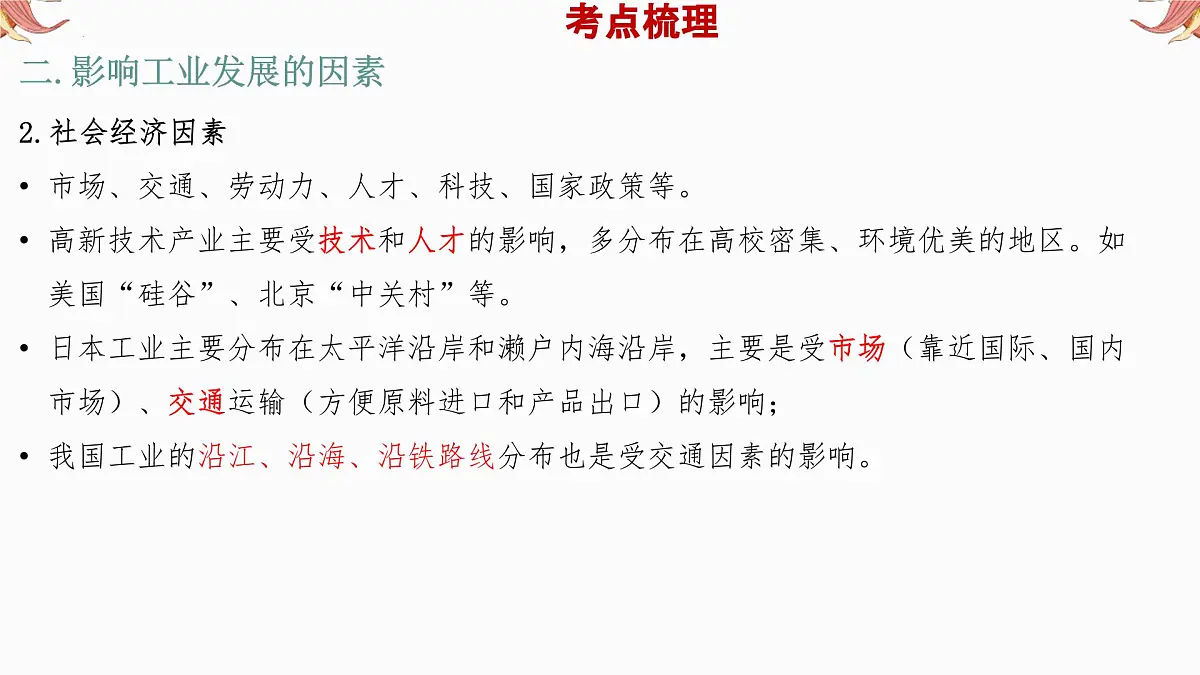 考点梳理

二.影响工业发展的因素

2.社会经济因素

• 市场、交通、劳动力、人才、科技、国家政策等。

• 高新技术产业主要受技术和人才的影响，多分布在高校密集、环境优美的地区。如美国“硅谷”、北京“中关村”等。

• 日本工业主要分布在太平洋沿岸和濑户内海沿岸，主要是受市场（靠近国际、国内市场）、交通运输（方便原料进口和产品出口）的影响；

• 我国工业的沿江、沿海、沿铁路线分布也是受交通因素的影响。